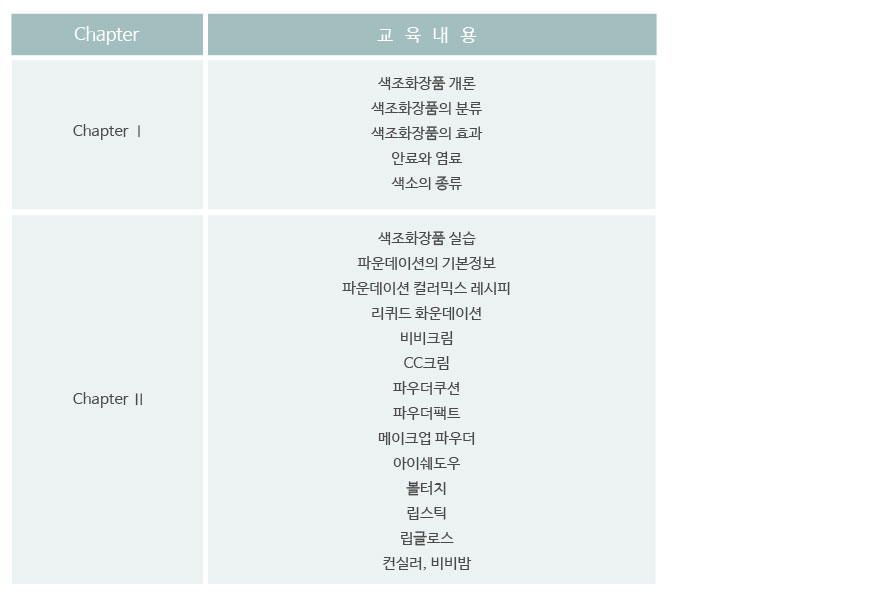 | Chapter | 교 육 내 용 |
|---|---|
| Chapter Ⅰ | 색조화장품 개론<br>색조화장품의 분류<br>색조화장품의 효과<br>안료와 염료<br>색소의 종류 |
| Chapter Ⅱ | 색조화장품 실습<br>파운데이션의 기본정보<br>파운데이션 컬러믹스 레시피<br>리퀴드 화운데이션<br>비비크림<br>CC크림<br>파우더쿠션<br>파우더팩트<br>메이크업 파우더<br>아이쉐도우<br>볼터치<br>립스틱<br>립글로스<br>컨실러, 비비밤 |